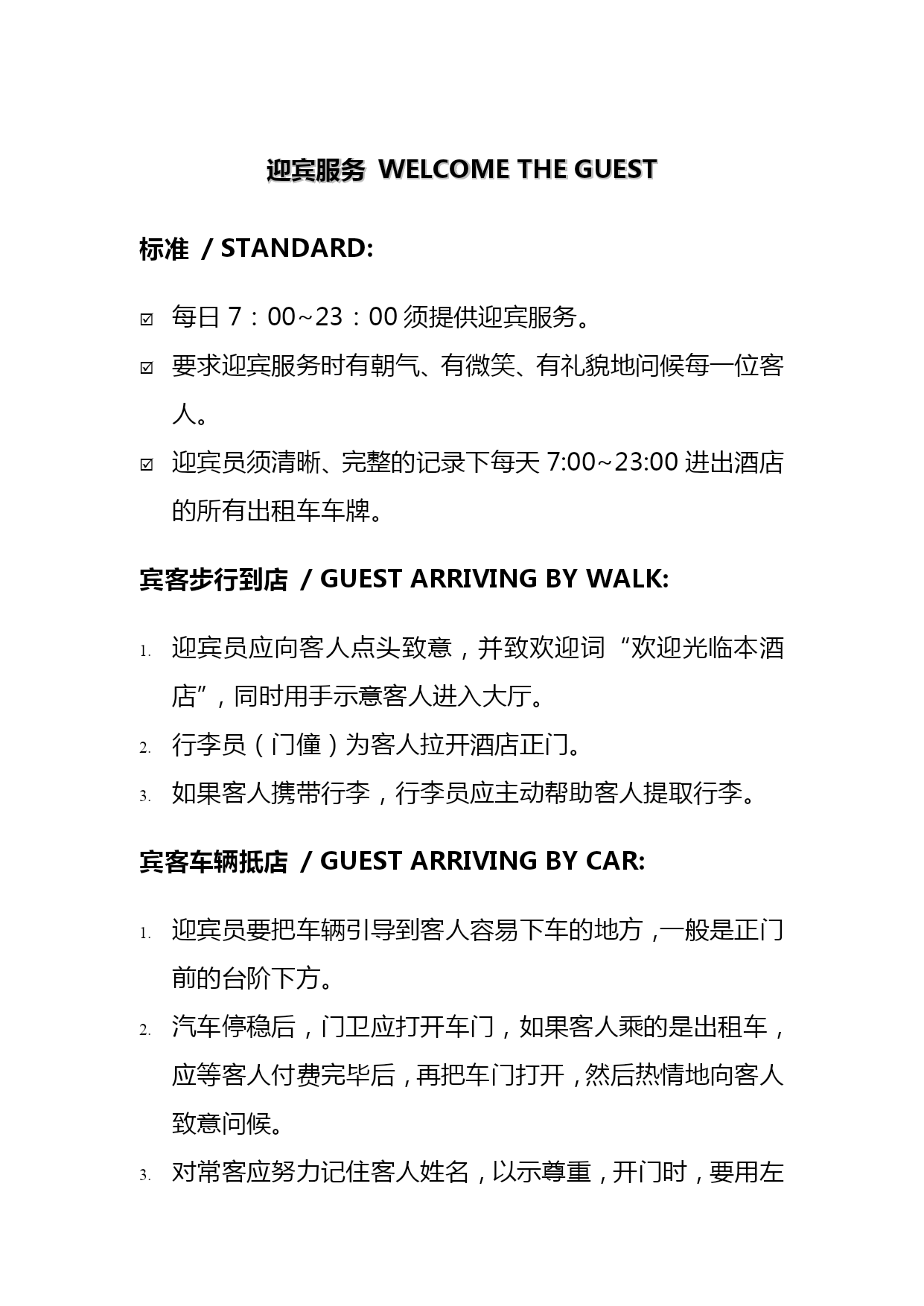 迎宾服务 WELCOME THE GUEST

标准 / STANDARD:

☑ 每日 7：00~23：00 须提供迎宾服务。

☑ 要求迎宾服务时有朝气、有微笑、有礼貌地问候每一位客人。

☑ 迎宾员须清晰、完整的记录下每天 7:00~23:00 进出酒店的所有出租车车牌。

宾客步行到店 / GUEST ARRIVING BY WALK:

1. 迎宾员应向客人点头致意，并致欢迎词“欢迎光临本酒店”，同时用手示意客人进入大厅。

2. 行李员（门僮）为客人拉开酒店正门。

3. 如果客人携带行李，行李员应主动帮助客人提取行李。

宾客车辆抵店 / GUEST ARRIVING BY CAR:

1. 迎宾员要把车辆引导到客人容易下车的地方，一般是正门前的台阶下方。

2. 汽车停稳后，门卫应打开车门，如果客人乘的是出租车，应等客人付费完毕后，再把车门打开，然后热情地向客人致意问候。

3. 对常客应努力记住客人姓名，以示尊重，开门时，要用左